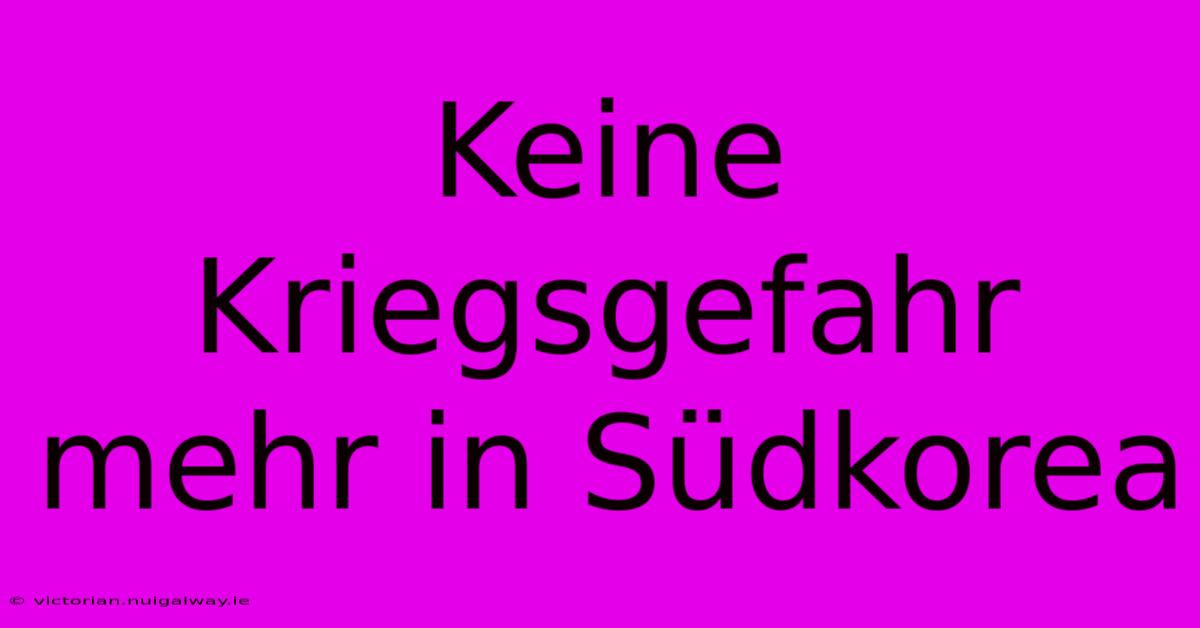 Keine Kriegsgefahr mehr in Südkorea

© victorian.nuigalway.ie